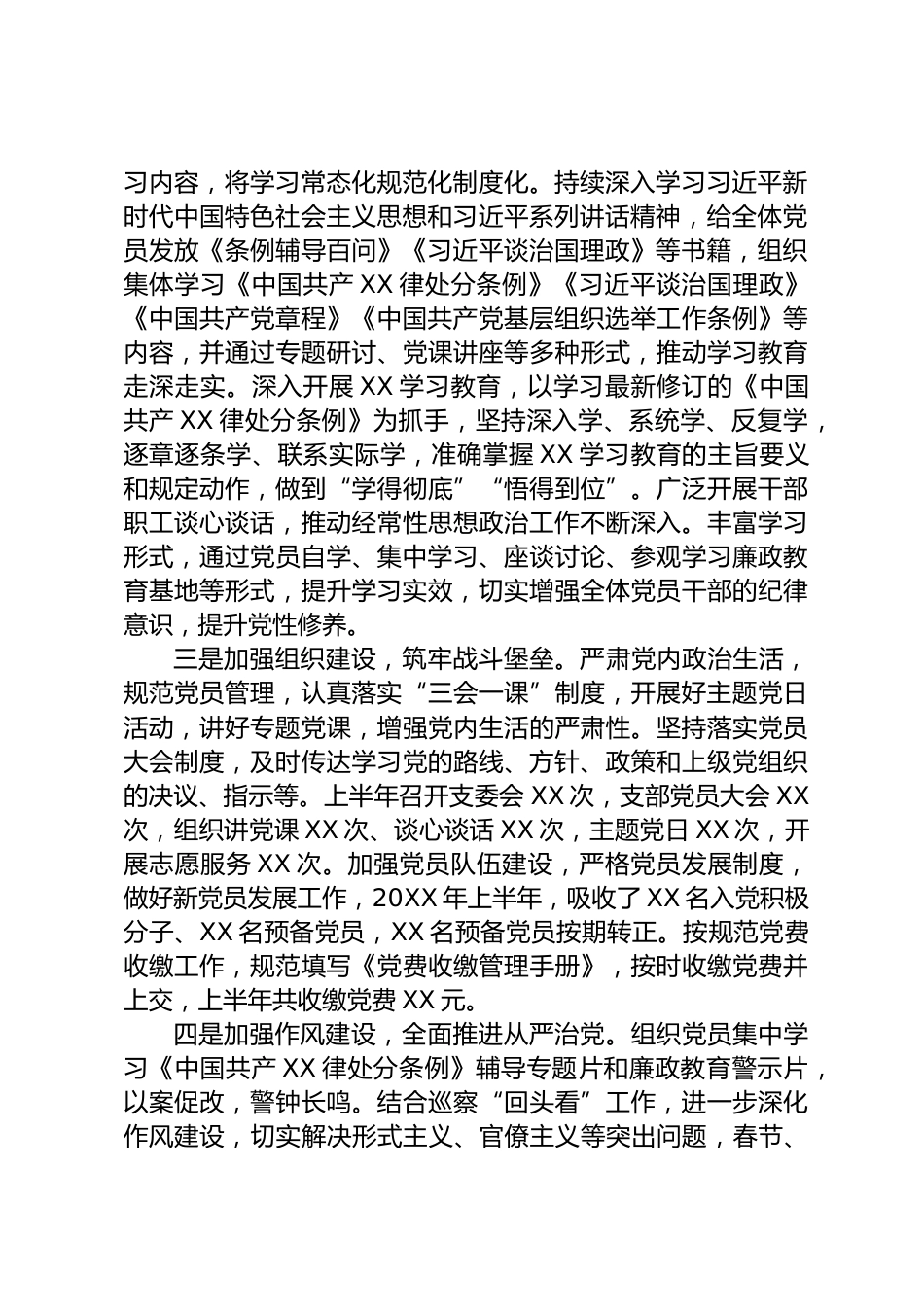 习内容，将学习常态化规范化制度化。持续深入学习习近平新时代中国特色社会主义思想和习近平系列讲话精神，给全体党员发放《条例辅导百问》《习近平谈治国理政》等书籍，组织集体学习《中国共产 XX 律处分条例》《习近平谈治国理政》《中国共产党章程》《中国共产党基层组织选举工作条例》等内容，并通过专题研讨、党课讲座等多种形式，推动学习教育走深走实。深入开展 XX 学习教育，以学习最新修订的《中国共产 XX 律处分条例》为抓手，坚持深入学、系统学、反复学，逐章逐条学、联系实际学，准确掌握 XX 学习教育的主旨要义和规定动作，做到“学得彻底”“悟得到位”。广泛开展干部职工谈心谈话，推动经常性思想政治工作不断深入。丰富学习形式，通过党员自学、集中学习、座谈讨论、参观学习廉政教育基地等形式，提升学习实效，切实增强全体党员干部的纪律意识，提升党性修养。

三是加强组织建设，筑牢战斗堡垒。严肃党内政治生活，规范党员管理，认真落实“三会一课”制度，开展好主题党日活动，讲好专题党课，增强党内生活的严肃性。坚持落实党员大会制度，及时传达学习党的路线、方针、政策和上级党组织的决议、指示等。上半年召开支委会 XX 次，支部党员大会 XX 次，组织讲党课 XX 次、谈心谈话 XX 次，主题党日 XX 次，开展志愿服务 XX 次。加强党员队伍建设，严格党员发展制度，做好新党员发展工作，20XX 年上半年，吸收了 XX 名入党积极分子、XX 名预备党员，XX 名预备党员按期转正。按规范党费收缴工作，规范填写《党费收缴管理手册》，按时收缴党费并上交，上半年共收缴党费 XX 元。

四是加强作风建设，全面推进从严治党。组织党员集中学习《中国共产 XX 律处分条例》辅导专题片和廉政教育警示片，以案促改，警钟长鸣。结合巡察“回头看”工作，进一步深化作风建设，切实解决形式主义、官僚主义等突出问题，春节、